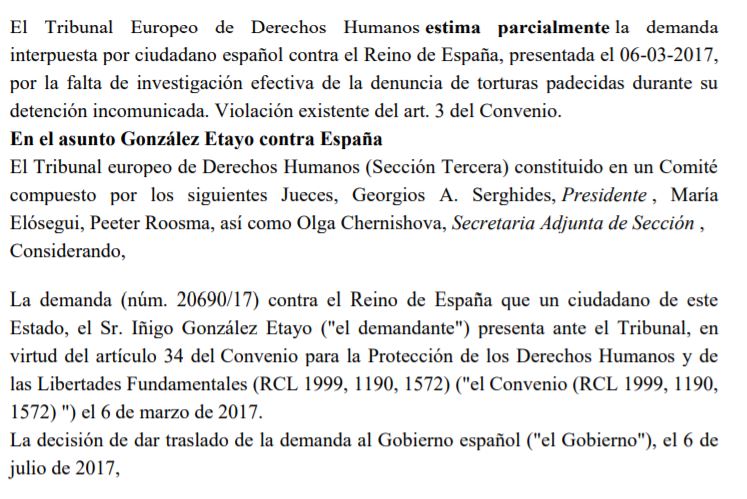 El Tribunal Europeo de Derechos Humanos estima parcialmente la demanda interpuesta por ciudadano español contra el Reino de España, presentada el 06-03-2017, por la falta de investigación efectiva de la denuncia de torturas padecidas durante su detención incomunicada. Violación existente del art. 3 del Convenio.
En el asunto González Etayo contra España
El Tribunal europeo de Derechos Humanos (Sección Tercera) constituido en un Comité compuesto por los siguientes Jueces, Georgios A. Serghides, Presidente , María Elósegui, Peeter Roosma, así como Olga Chernishova, Secretaria Adjunta de Sección , Considerando,

La demanda (núm. 20690/17) contra el Reino de España que un ciudadano de este Estado, el Sr. Iñigo González Etayo ("el demandante") presenta ante el Tribunal, en virtud del artículo 34 del Convenio para la Protección de los Derechos Humanos y de las Libertades Fundamentales (RCL 1999, 1190, 1572) ("el Convenio (RCL 1999, 1190, 1572) ") el 6 de marzo de 2017.
La decisión de dar traslado de la demanda al Gobierno español ("el Gobierno"), el 6 de julio de 2017,